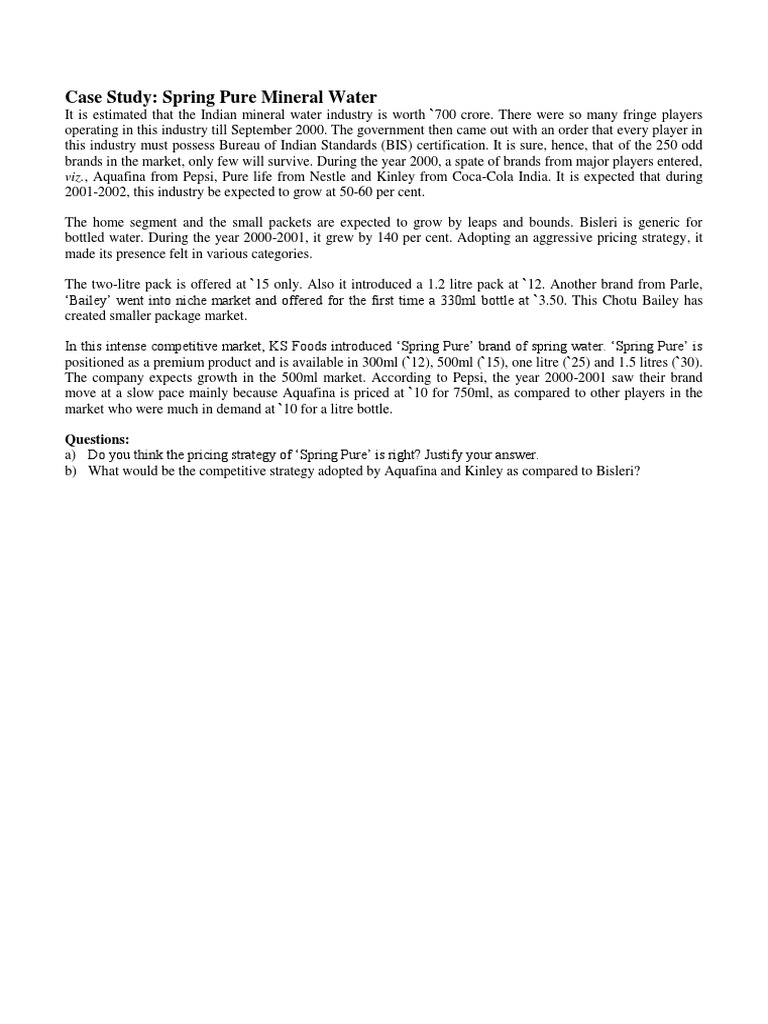 Case Study: Spring Pure Mineral Water

It is estimated that the Indian mineral water industry is worth `700 crore. There were so many fringe players operating in this industry till September 2000. The government then came out with an order that every player in this industry must possess Bureau of Indian Standards (BIS) certification. It is sure, hence, that of the 250 odd brands in the market, only few will survive. During the year 2000, a spate of brands from major players entered, viz., Aquafina from Pepsi, Pure life from Nestle and Kinley from Coca-Cola India. It is expected that during 2001-2002, this industry be expected to grow at 50-60 per cent.

The home segment and the small packets are expected to grow by leaps and bounds. Bisleri is generic for bottled water. During the year 2000-2001, it grew by 140 per cent. Adopting an aggressive pricing strategy, it made its presence felt in various categories.

The two-litre pack is offered at `15 only. Also it introduced a 1.2 litre pack at `12. Another brand from Parle, 'Bailey' went into niche market and offered for the first time a 330ml bottle at `3.50. This Chotu Bailey has created smaller package market.

In this intense competitive market, KS Foods introduced 'Spring Pure' brand of spring water. 'Spring Pure' is positioned as a premium product and is available in 300ml (`12), 500ml (`15), one litre (`25) and 1.5 litres (`30). The company expects growth in the 500ml market. According to Pepsi, the year 2000-2001 saw their brand move at a slow pace mainly because Aquafina is priced at `10 for 750ml, as compared to other players in the market who were much in demand at `10 for a litre bottle.

Questions:
a) Do you think the pricing strategy of 'Spring Pure' is right? Justify your answer.
b) What would be the competitive strategy adopted by Aquafina and Kinley as compared to Bisleri?